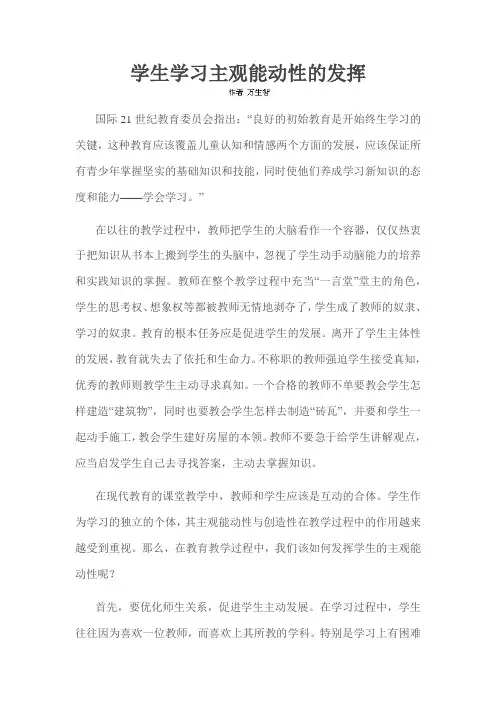 学生学习主观能动性的发挥

作者 万生智

国际 21 世纪教育委员会指出：“良好的初始教育是开始终生学习的关键，这种教育应该覆盖儿童认知和情感两个方面的发展，应该保证所有青少年掌握坚实的基础知识和技能，同时使他们养成学习新知识的态度和能力——学会学习。”

在以往的教学过程中，教师把学生的大脑看作一个容器，仅仅热衷于把知识从书本上搬到学生的头脑中，忽视了学生动手动脑能力的培养和实践知识的掌握。教师在整个教学过程中充当“一言堂”堂主的角色，学生的思考权、想象权等都被教师无情地剥夺了，学生成了教师的奴隶、学习的奴隶。教育的根本任务应是促进学生的发展。离开了学生主体性的发展，教育就失去了依托和生命力。不称职的教师强迫学生接受真知，优秀的教师则教学生主动寻求真知。一个合格的教师不单要教会学生怎样建造“建筑物”，同时也要教会学生怎样去制造“砖瓦”，并要和学生一起动手施工，教会学生建好房屋的本领。教师不要急于给学生讲解观点，应当启发学生自己去寻找答案，主动去掌握知识。

在现代教育的课堂教学中，教师和学生应该是互动的合体。学生作为学习的独立的个体，其主观能动性与创造性在教学过程中的作用越来越受到重视。那么，在教育教学过程中，我们该如何发挥学生的主观能动性呢？

首先，要优化师生关系，促进学生主动发展。在学习过程中，学生往往因为喜欢一位教师，而喜欢上其所教的学科。特别是学习上有困难